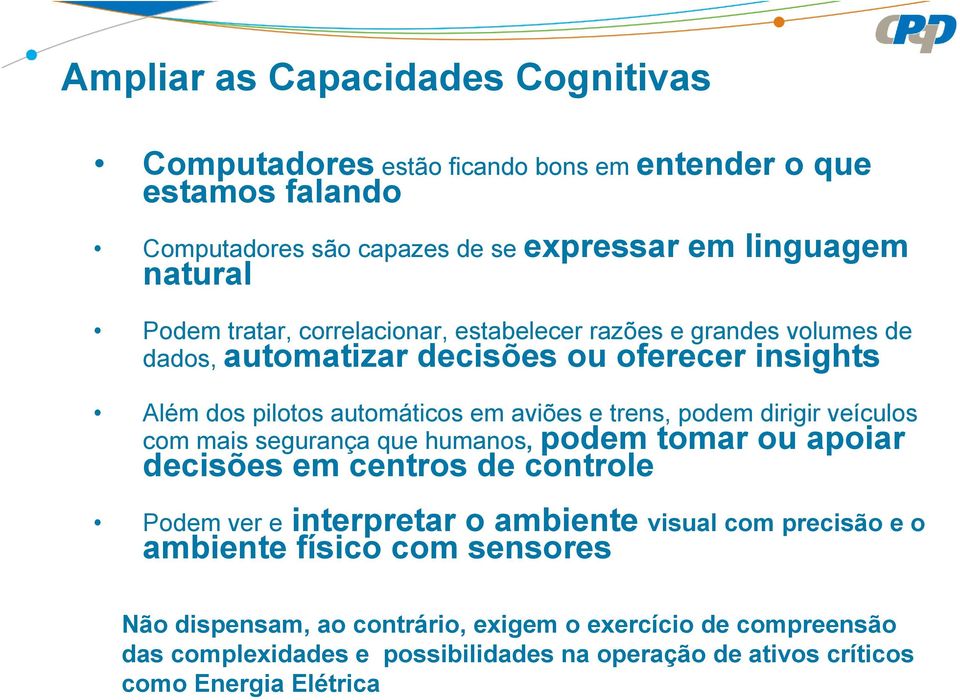 CPqD

Ampliar as Capacidades Cognitivas

• Computadores estão ficando bons em entender o que estamos falando

• Computadores são capazes de se expressar em linguagem natural

• Podem tratar, correlacionar, estabelecer razões e grandes volumes de dados, automatizar decisões ou oferecer insights

• Além dos pilotos automáticos em aviões e trens, podem dirigir veículos com mais segurança que humanos, podem tomar ou apoiar decisões em centros de controle

• Podem ver e interpretar o ambiente visual com precisão e o ambiente físico com sensores

Não dispensam, ao contrário, exigem o exercício de compreensão das complexidades e possibilidades na operação de ativos críticos como Energia Elétrica